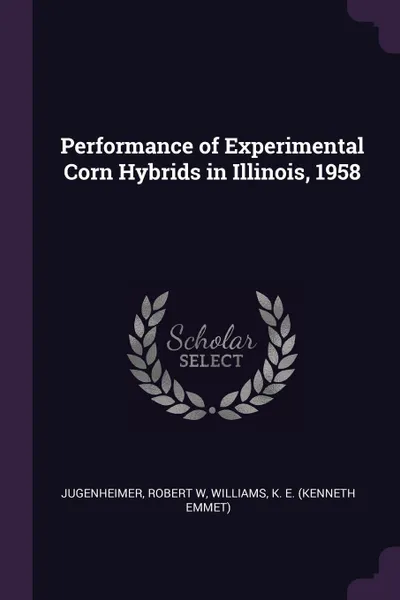 Performance of Experimental Corn Hybrids in Illinois, 1958

Scholar SELECT

JUGENHEIMER, ROBERT W, WILLIAMS, K. E. (KENNETH EMMET)